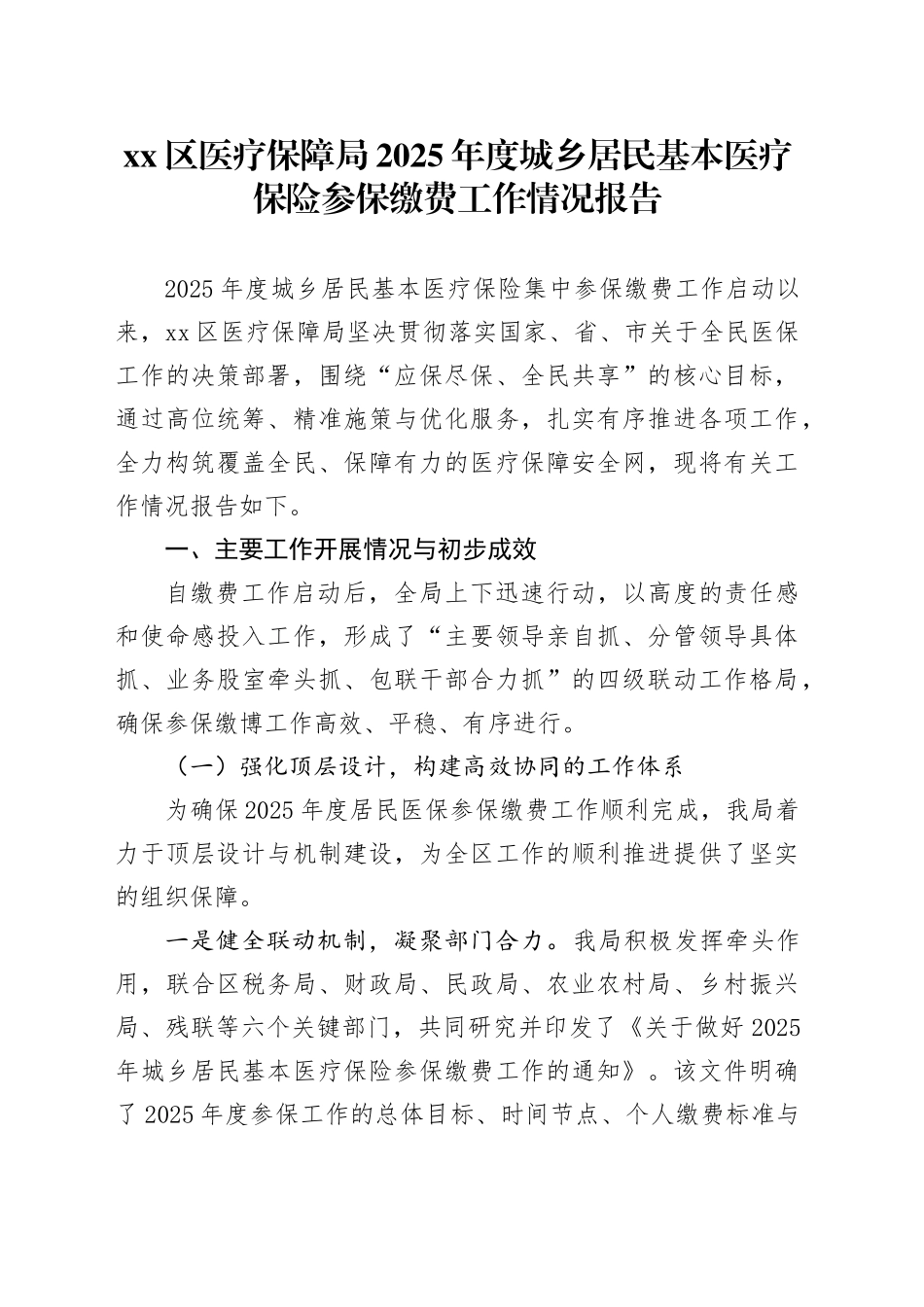 xx 区医疗保障局 2025 年度城乡居民基本医疗保险参保缴费工作情况报告

2025 年度城乡居民基本医疗保险集中参保缴费工作启动以来，xx 区医疗保障局坚决贯彻落实国家、省、市关于全民医保工作的决策部署，围绕“应保尽保、全民共享”的核心目标，通过高位统筹、精准施策与优化服务，扎实有序推进各项工作，全力构筑覆盖全民、保障有力的医疗保障安全网，现将有关工作情况报告如下。

一、主要工作开展情况与初步成效

自缴费工作启动后，全局上下迅速行动，以高度的责任感和使命感投入工作，形成了“主要领导亲自抓、分管领导具体抓、业务股室牵头抓、包联干部合力抓”的四级联动工作格局，确保参保缴博工作高效、平稳、有序进行。

（一）强化顶层设计，构建高效协同的工作体系

为确保 2025 年度居民医保参保缴费工作顺利完成，我局着力于顶层设计与机制建设，为全区工作的顺利推进提供了坚实的组织保障。

一是健全联动机制，凝聚部门合力。我局积极发挥牵头作用，联合区税务局、财政局、民政局、农业农村局、乡村振兴局、残联等六个关键部门，共同研究并印发了《关于做好 2025 年城乡居民基本医疗保险参保缴费工作的通知》。该文件明确了 2025 年度参保工作的总体目标、时间节点、个人缴费标准与